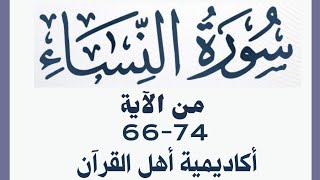 سُورَةُ النِّسَاءِ

من الآية
66-74
أكاديمية أهل القرآن